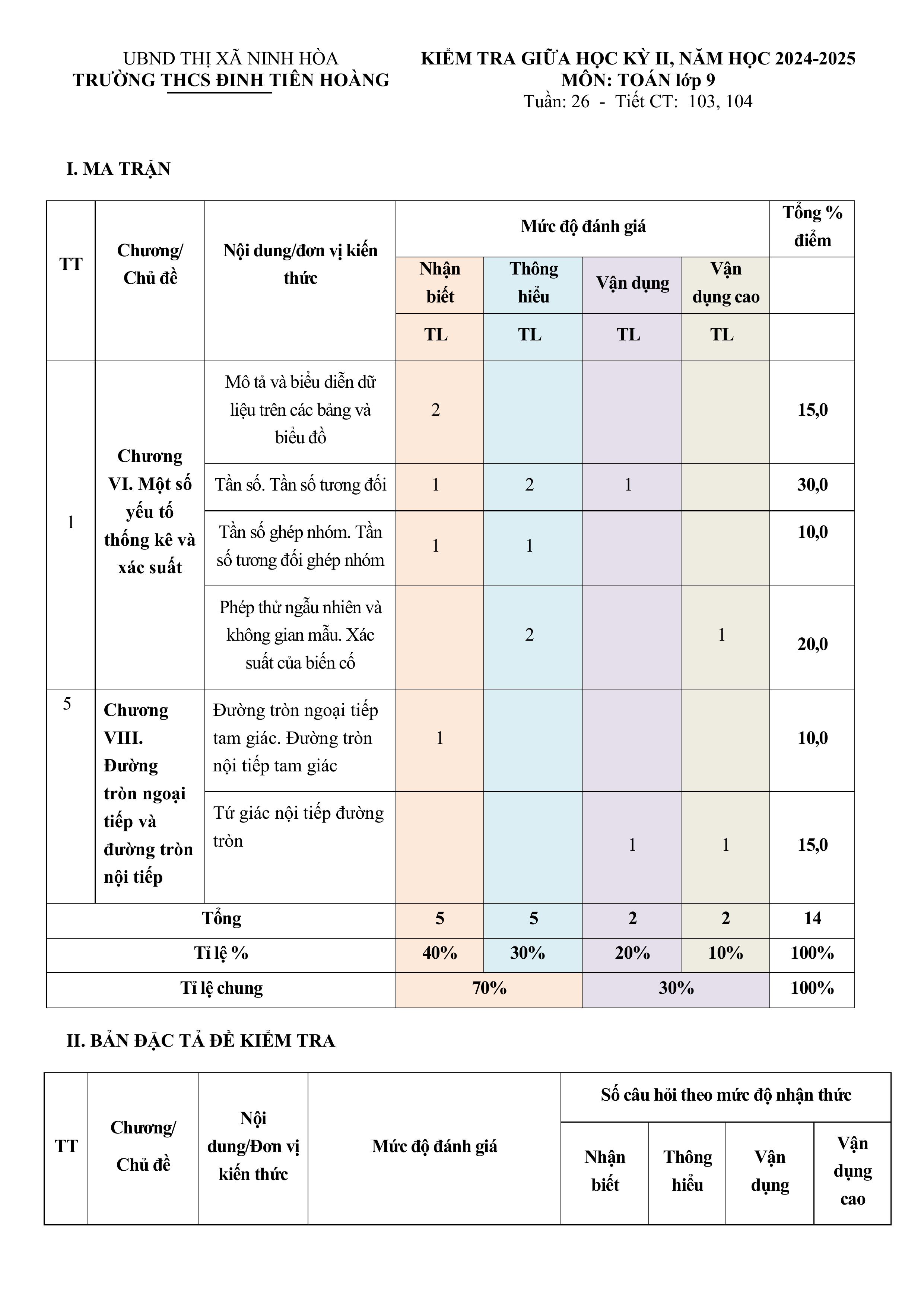 UBND THỊ XÃ NINH HÒA
TRƯỜNG THCS ĐINH TIÊN HOÀNG

KIỂM TRA GIỮA HỌC KỲ II, NĂM HỌC 2024-2025
MÔN: TOÁN lớp 9
Tuần: 26 - Tiết CT: 103, 104

I. MA TRẬN

| TT | Chương/ Chủ đề | Nội dung/đơn vị kiến thức | Mức độ đánh giá | | | | Tổng % điểm |
|---|---|---|---|---|---|---|---|
| | | | Nhận biết | Thông hiểu | Vận dụng | Vận dụng cao | |
| | | | TL | TL | TL | TL | |
| 1 | Chương VI. Một số yếu tố thống kê và xác suất | Mô tả và biểu diễn dữ liệu trên các bảng và biểu đồ | 2 | | | | 15,0 |
| | | Tần số. Tần số tương đối | 1 | 2 | 1 | | 30,0 |
| | | Tần số ghép nhóm. Tần số tương đối ghép nhóm | 1 | 1 | | | 10,0 |
| | | Phép thử ngẫu nhiên và không gian mẫu. Xác suất của biến cố | | 2 | | 1 | 20,0 |
| 5 | Chương VIII. Đường tròn ngoại tiếp và đường tròn nội tiếp | Đường tròn ngoại tiếp tam giác. Đường tròn nội tiếp tam giác | 1 | | | | 10,0 |
| | | Tứ giác nội tiếp đường tròn | | | 1 | 1 | 15,0 |
| Tổng | | | 5 | 5 | 2 | 2 | 14 |
| Tỉ lệ % | | | 40% | 30% | 20% | 10% | 100% |
| Tỉ lệ chung | | | 70% | | 30% | | 100% |

II. BẢN ĐẶC TẢ ĐỀ KIỂM TRA

| TT | Chương/ Chủ đề | Nội dung/Đơn vị kiến thức | Mức độ đánh giá | Số câu hỏi theo mức độ nhận thức | | | |
|---|---|---|---|---|---|---|---|
| | | | | Nhận biết | Thông hiểu | Vận dụng | Vận dụng cao |